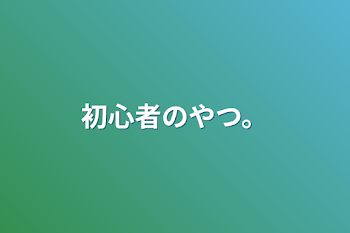 初心者のやつ。